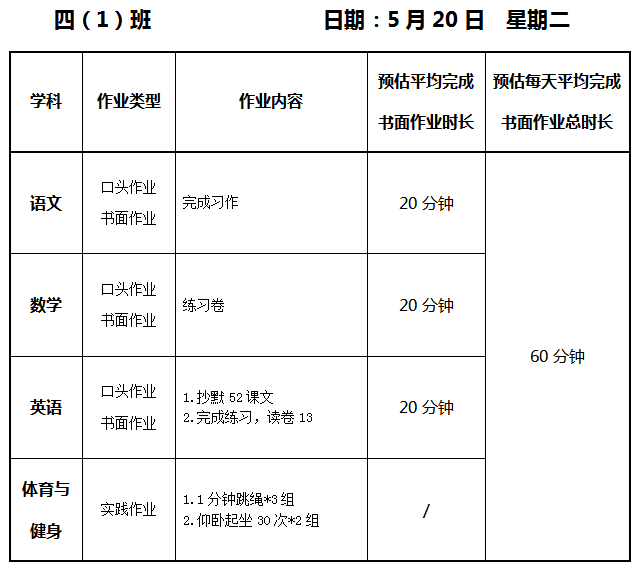 四（1）班 日期：5月20日 星期二

| 学科 | 作业类型 | 作业内容 | 预估平均完成书面作业时长 | 预估每天平均完成书面作业总时长 |
|---|---|---|---|---|
| 语文 | 口头作业 书面作业 | 完成习作 | 20分钟 | 60分钟 |
| 数学 | 口头作业 书面作业 | 练习卷 | 20分钟 | |
| 英语 | 口头作业 书面作业 | 1.抄默52课文 2.完成练习，读卷13 | 20分钟 | |
| 体育与健身 | 实践作业 | 1.1分钟跳绳*3组 2.仰卧起坐30次*2组 | / | |